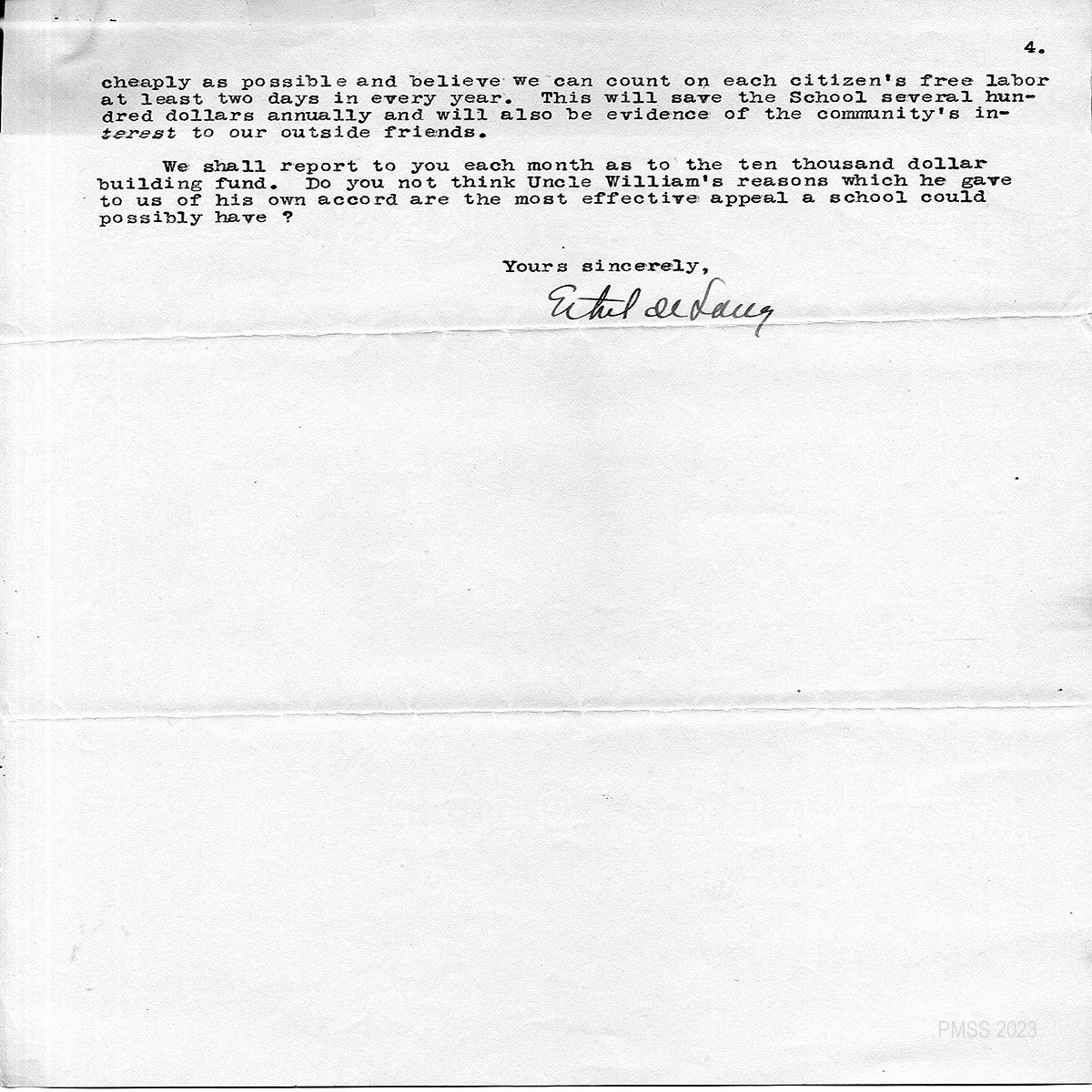 4.

cheaply as possible and believe we can count on each citizen's free labor at least two days in every year. This will save the School several hundred dollars annually and will also be evidence of the community's interest to our outside friends.

We shall report to you each month as to the ten thousand dollar building fund. Do you not think Uncle William's reasons which he gave to us of his own accord are the most effective appeal a school could possibly have ?

Yours sincerely,

Ethel de Long

PMSS 2023